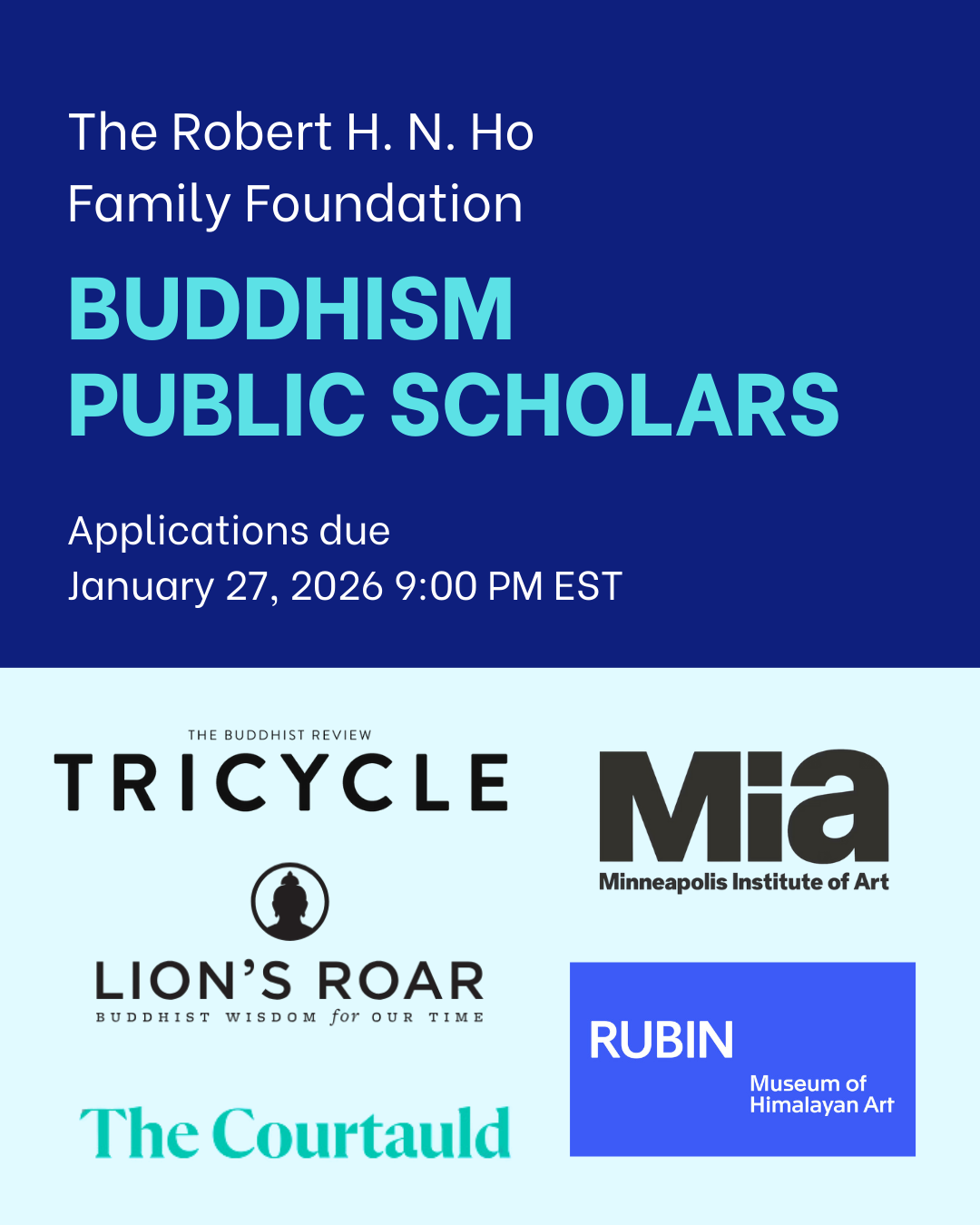 The Robert H. N. Ho Family Foundation

BUDDHISM PUBLIC SCHOLARS

Applications due
January 27, 2026 9:00 PM EST

THE BUDDHIST REVIEW
TRICYCLE

LION'S ROAR
BUDDHIST WISDOM for OUR TIME

The Courtauld

Mia
Minneapolis Institute of Art

RUBIN
Museum of
Himalayan Art